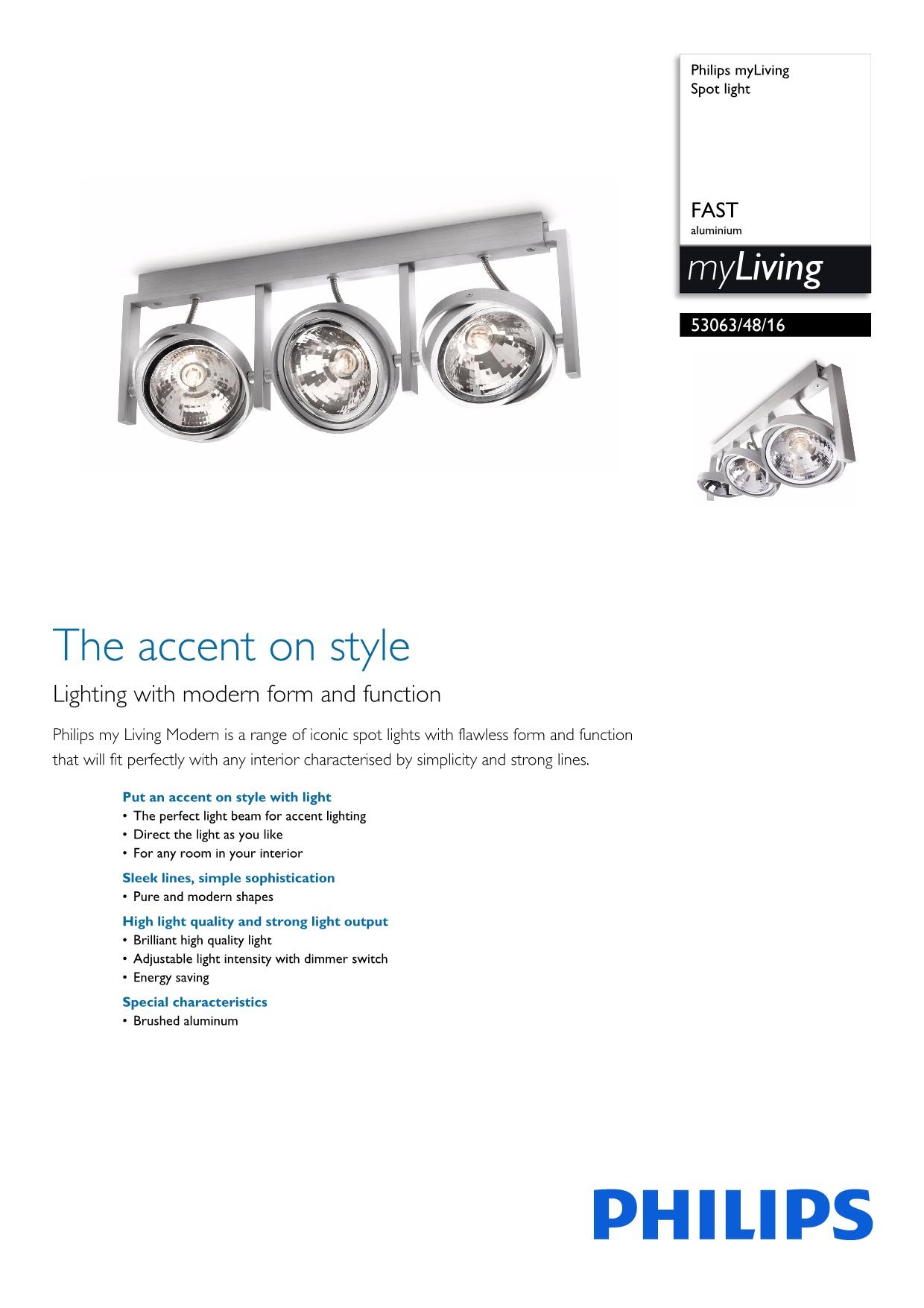 Philips myLiving
Spot light

FAST
aluminium

myLiving

53063/48/16

The accent on style

Lighting with modern form and function

Philips my Living Modern is a range of iconic spot lights with flawless form and function that will fit perfectly with any interior characterised by simplicity and strong lines.

Put an accent on style with light
• The perfect light beam for accent lighting
• Direct the light as you like
• For any room in your interior

Sleek lines, simple sophistication
• Pure and modern shapes

High light quality and strong light output
• Brilliant high quality light
• Adjustable light intensity with dimmer switch
• Energy saving

Special characteristics
• Brushed aluminum

PHILIPS